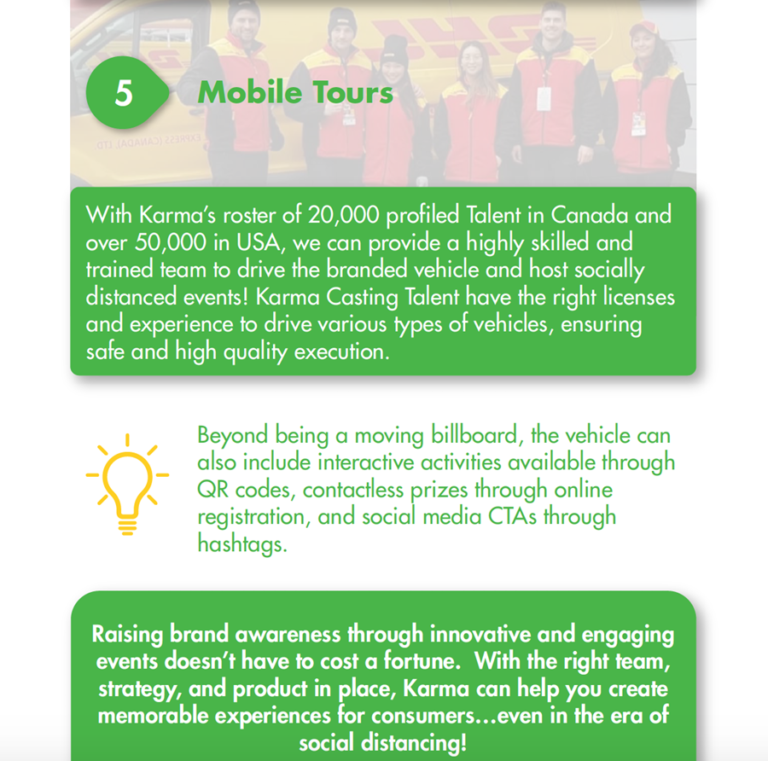 5 Mobile Tours

With Karma's roster of 20,000 profiled Talent in Canada and over 50,000 in USA, we can provide a highly skilled and trained team to drive the branded vehicle and host socially distanced events! Karma Casting Talent have the right licenses and experience to drive various types of vehicles, ensuring safe and high quality execution.

Beyond being a moving billboard, the vehicle can also include interactive activities available through QR codes, contactless prizes through online registration, and social media CTAs through hashtags.

Raising brand awareness through innovative and engaging events doesn't have to cost a fortune. With the right team, strategy, and product in place, Karma can help you create memorable experiences for consumers...even in the era of social distancing!